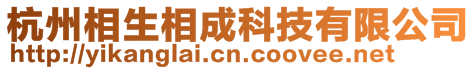 杭州相生相成科技有限公司
http://yikanglai.cn.coovee.net